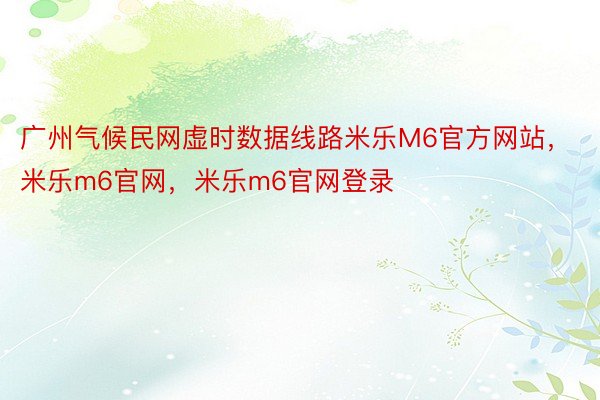 广州气候民网虚时数据线路米乐M6官方网站，米乐m6官网，米乐m6官网登录